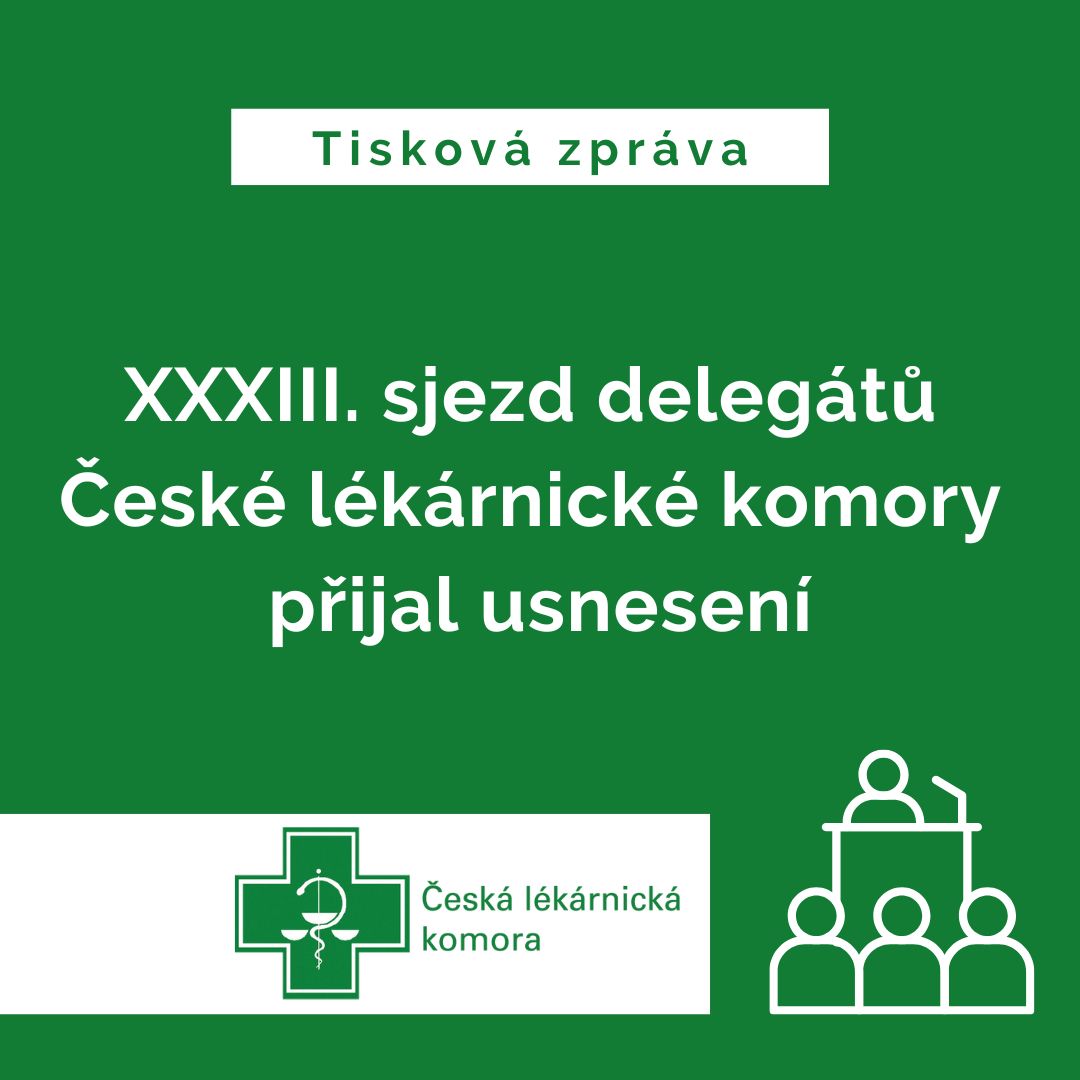 Tisková zpráva

XXXIII. sjezd delegátů České lékárnické komory přijal usnesení

Česká lékárnická komora